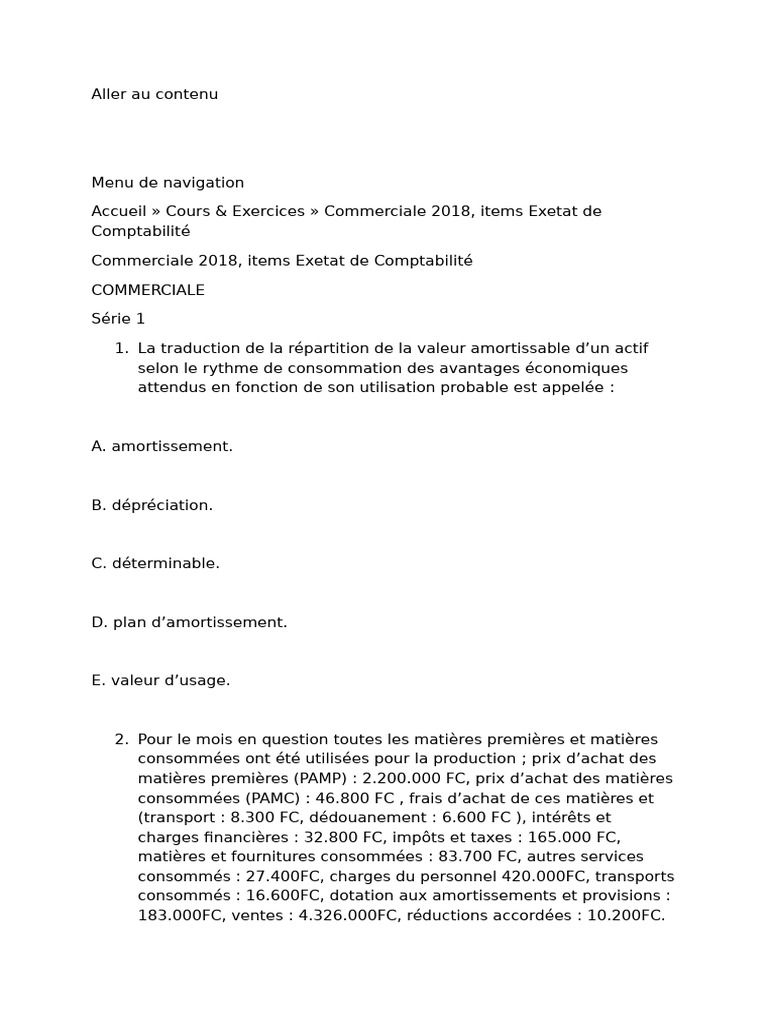 Aller au contenu

Menu de navigation

Accueil » Cours & Exercices » Commerciale 2018, items Exetat de Comptabilité

Commerciale 2018, items Exetat de Comptabilité

COMMERCIALE

Série 1

1. La traduction de la répartition de la valeur amortissable d’un actif selon le rythme de consommation des avantages économiques attendus en fonction de son utilisation probable est appelée :

A. amortissement.

B. dépréciation.

C. déterminable.

D. plan d’amortissement.

E. valeur d’usage.

2. Pour le mois en question toutes les matières premières et matières consommées ont été utilisées pour la production ; prix d’achat des matières premières (PAMP) : 2.200.000 FC, prix d’achat des matières consommées (PAMC) : 46.800 FC , frais d’achat de ces matières et (transport : 8.300 FC, dédouanement : 6.600 FC ), intérêts et charges financières : 32.800 FC, impôts et taxes : 165.000 FC, matières et fournitures consommées : 83.700 FC, autres services consommés : 27.400FC, charges du personnel 420.000FC, transports consommés : 16.600FC, dotation aux amortissements et provisions : 183.000FC, ventes : 4.326.000FC, réductions accordées : 10.200FC.